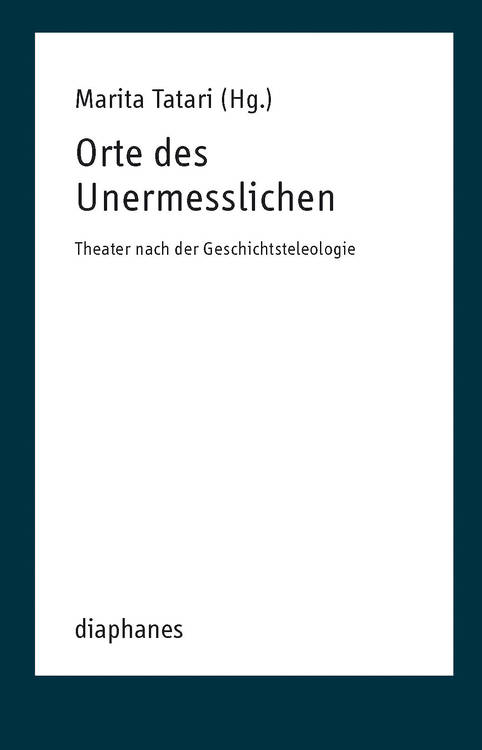 Marita Tatari (Hg.)

Orte des Unermesslichen

Theater nach der Geschichtsteleologie

diaphanes